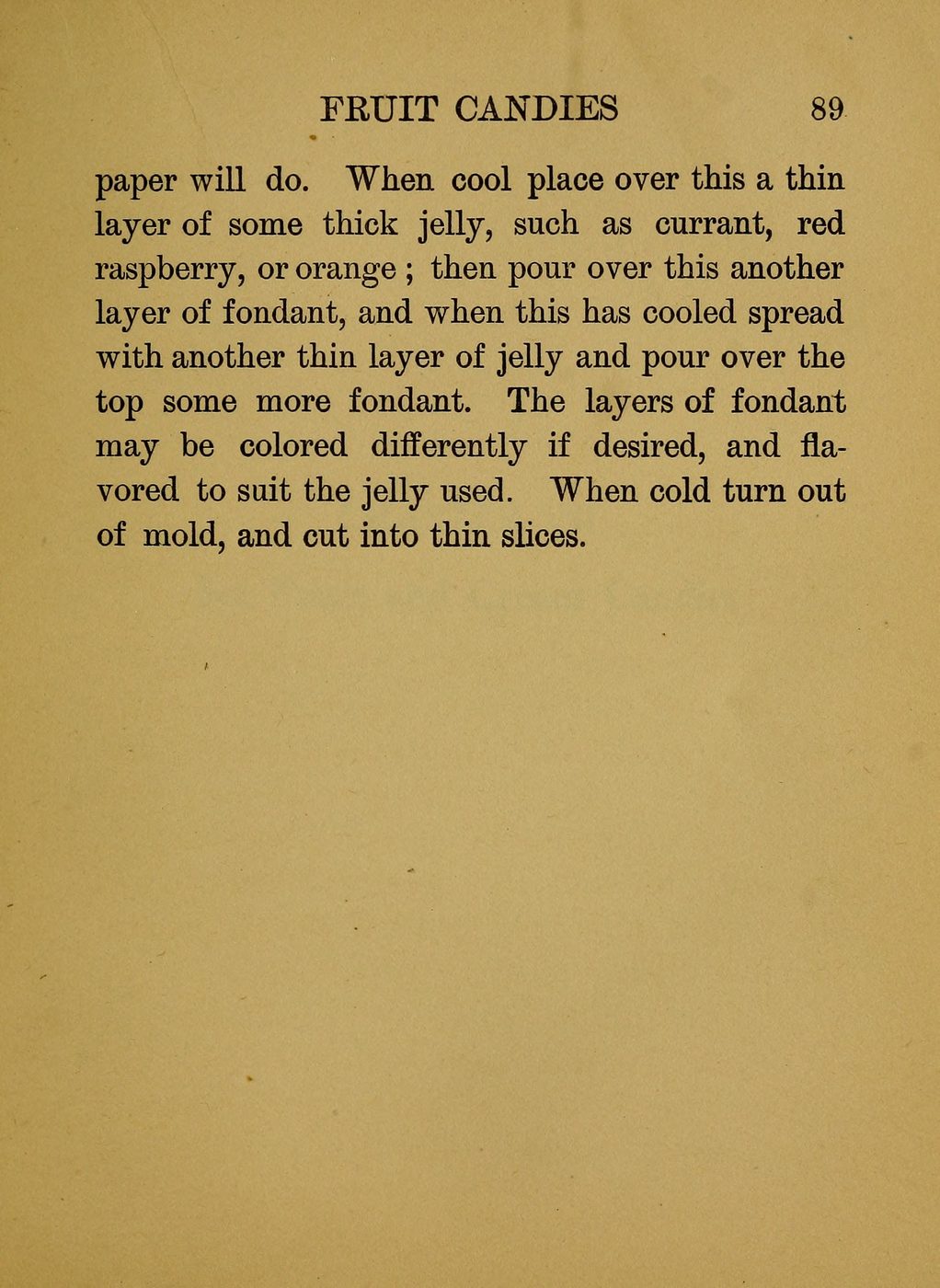 FRUIT CANDIES 89

paper will do. When cool place over this a thin layer of some thick jelly, such as currant, red raspberry, or orange ; then pour over this another layer of fondant, and when this has cooled spread with another thin layer of jelly and pour over the top some more fondant. The layers of fondant may be colored differently if desired, and flavored to suit the jelly used. When cold turn out of mold, and cut into thin slices.